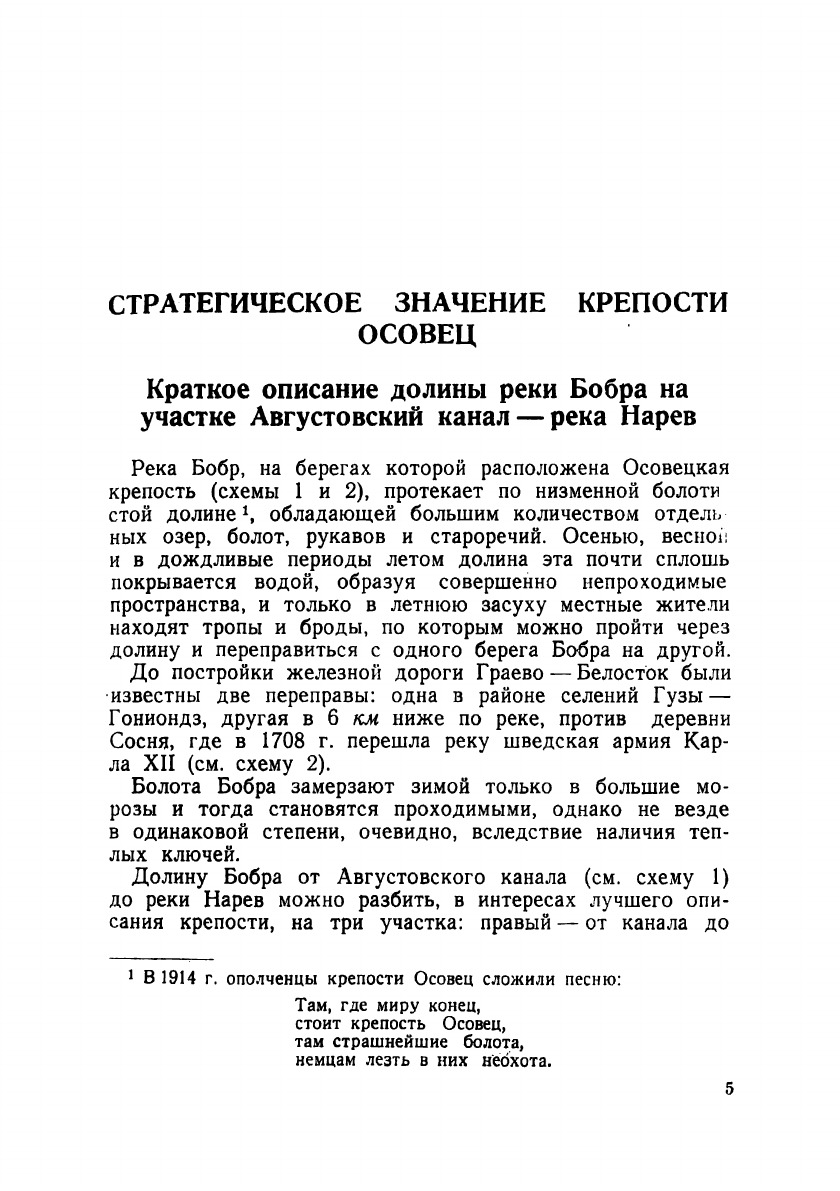 СТРАТЕГИЧЕСКОЕ ЗНАЧЕНИЕ КРЕПОСТИ ОСОВЕЦ

Краткое описание долины реки Бобра на участке Августовский канал — река Нарев

Река Бобр, на берегах которой расположена Осовецкая крепость (схемы 1 и 2), протекает по низменной болотистой долине $^1$, обладающей большим количеством отдельных озер, болот, рукавов и староречий. Осенью, весной и в дождливые периоды летом долина эта почти сплошь покрывается водой, образуя совершенно непроходимые пространства, и только в летнюю засуху местные жители находят тропы и броды, по которым можно пройти через долину и переправиться с одного берега Бобра на другой.

До постройки железной дороги Граево — Белосток были известны две переправы: одна в районе селений Гузы — Гониондз, другая в 6 км ниже по реке, против деревни Сосня, где в 1708 г. перешла реку шведская армия Карла XII (см. схему 2).

Болота Бобра замерзают зимой только в большие морозы и тогда становятся проходимыми, однако не везде в одинаковой степени, очевидно, вследствие наличия теплых ключей.

Долину Бобра от Августовского канала (см. схему 1) до реки Нарев можно разбить, в интересах лучшего описания крепости, на три участка: правый — от канала до

$^1$ В 1914 г. ополченцы крепости Осовец сложили песню:

Там, где миру конец,
стоит крепость Осовец,
там страшнейшие болота,
немцам лезть в них неохота.

5